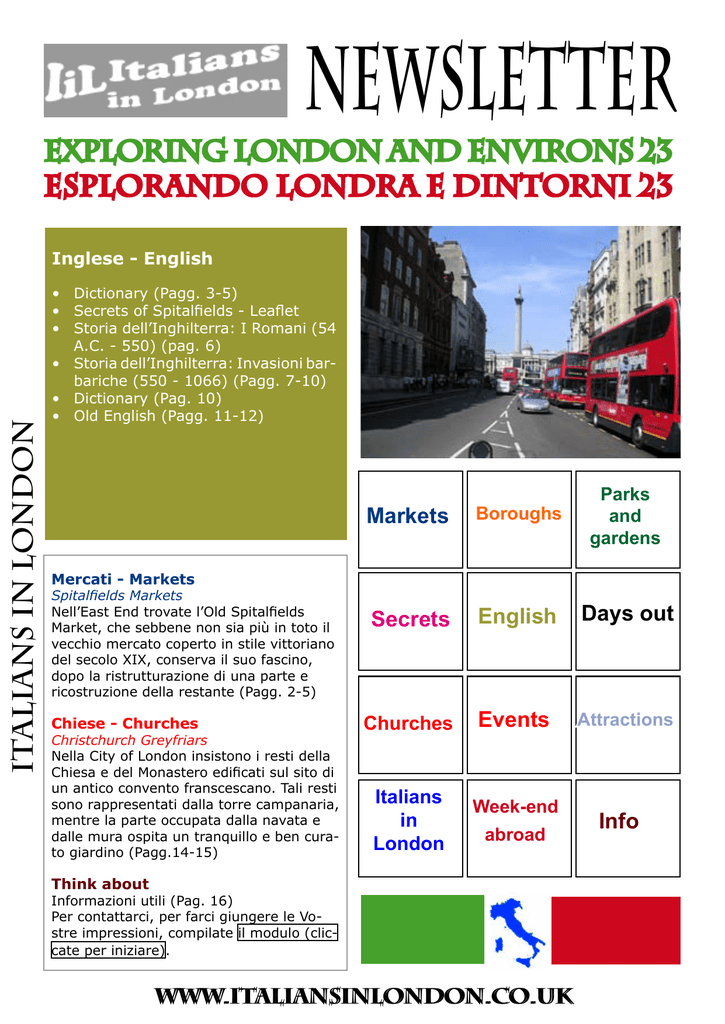 IiL Italians in London

NEWSLETTER

EXPLORING LONDON AND ENVIRONS 23
ESPLORANDO LONDRA E DINTORNI 23

ITALIANS IN LONDON

Inglese - English

• Dictionary (Pagg. 3-5)
• Secrets of Spitalfields - Leaflet
• Storia dell'Inghilterra: I Romani (54 A.C. - 550) (pag. 6)
• Storia dell'Inghilterra: Invasioni barbariche (550 - 1066) (Pagg. 7-10)
• Dictionary (Pag. 10)
• Old English (Pagg. 11-12)

Mercati - Markets
Spitalfields Markets
Nell'East End trovate l'Old Spitalfields Market, che sebbene non sia più in toto il vecchio mercato coperto in stile vittoriano del secolo XIX, conserva il suo fascino, dopo la ristrutturazione di una parte e ricostruzione della restante (Pagg. 2-5)

Chiese - Churches
Christchurch Greyfriars
Nella City of London insistono i resti della Chiesa e del Monastero edificati sul sito di un antico convento franscescano. Tali resti sono rappresentati dalla torre campanaria, mentre la parte occupata dalla navata e dalle mura ospita un tranquillo e ben curato giardino (Pagg.14-15)

Think about
Informazioni utili (Pag. 16)
Per contattarci, per farci giungere le Vostre impressioni, compilate il modulo (cliccate per iniziare).

Markets
Boroughs
Parks and gardens
Secrets
English
Days out
Churches
Events
Attractions
Italians in London
Week-end abroad
Info

WWW.ITALIANSINLONDON.CO.UK